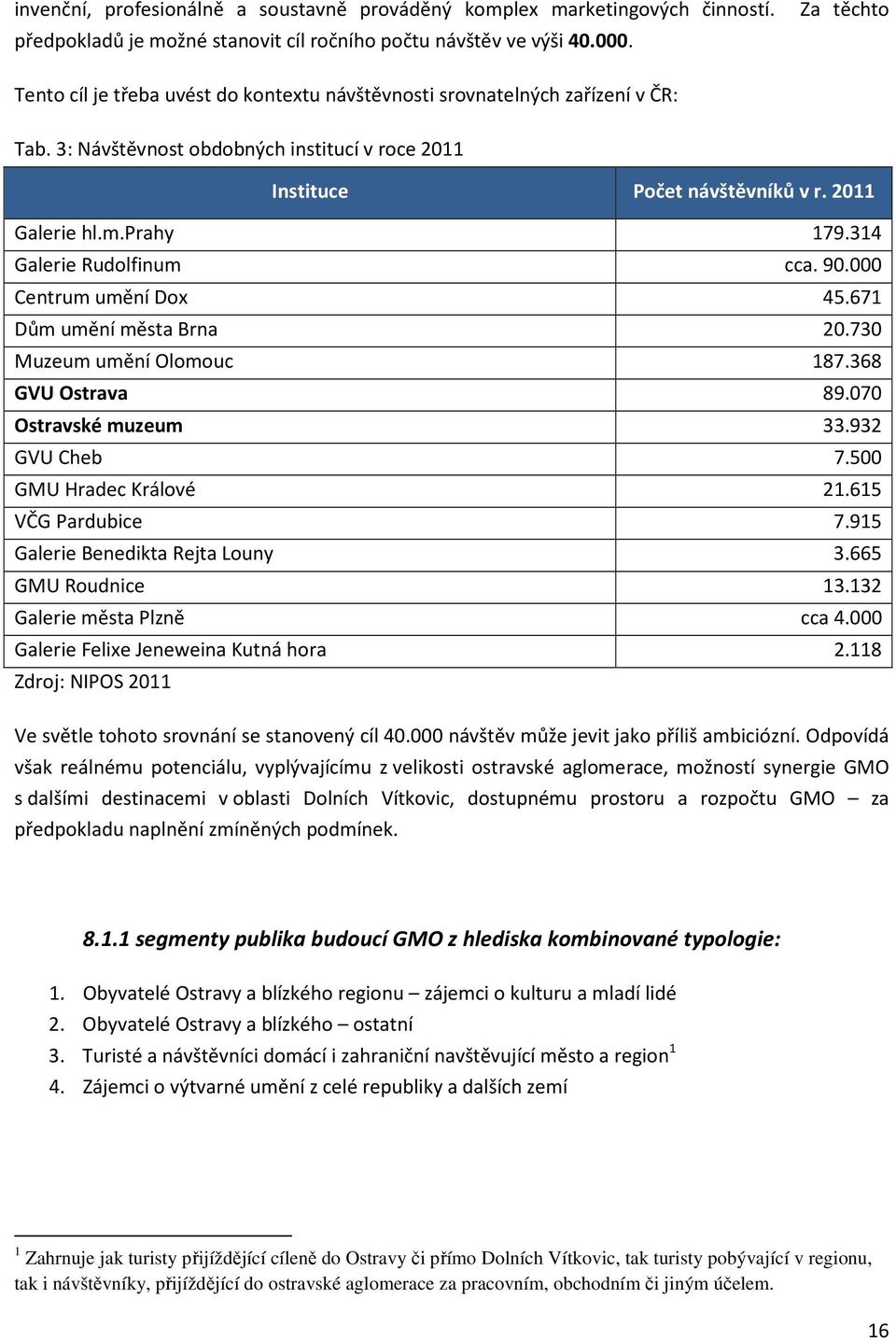 invenční, profesionálně a soustavně prováděný komplex marketingových činností. Za těchto předpokladů je možné stanovit cíl ročního počtu návštěv ve výši 40.000.

Tento cíl je třeba uvést do kontextu návštěvnosti srovnatelných zařízení v ČR:

Tab. 3: Návštěvnost obdobných institucí v roce 2011

| Instituce | Počet návštěvníků v r. 2011 |
|---|---|
| Galerie hl.m.Prahy | 179.314 |
| Galerie Rudolfinum | cca. 90.000 |
| Centrum umění Dox | 45.671 |
| Dům umění města Brna | 20.730 |
| Muzeum umění Olomouc | 187.368 |
| GVU Ostrava | 89.070 |
| Ostravské muzeum | 33.932 |
| GVU Cheb | 7.500 |
| GMU Hradec Králové | 21.615 |
| VČG Pardubice | 7.915 |
| Galerie Benedikta Rejta Louny | 3.665 |
| GMU Roudnice | 13.132 |
| Galerie města Plzně | cca 4.000 |
| Galerie Felixe Jeneweina Kutná hora | 2.118 |

Zdroj: NIPOS 2011

Ve světle tohoto srovnání se stanovený cíl 40.000 návštěv může jevit jako příliš ambiciózní. Odpovídá však reálnému potenciálu, vyplývajícímu z velikosti ostravské aglomerace, možností synergie GMO s dalšími destinacemi v oblasti Dolních Vítkovic, dostupnému prostoru a rozpočtu GMO – za předpokladu naplnění zmíněných podmínek.

8.1.1 segmenty publika budoucí GMO z hlediska kombinované typologie:

1. Obyvatelé Ostravy a blízkého regionu – zájemci o kulturu a mladí lidé
2. Obyvatelé Ostravy a blízkého – ostatní
3. Turisté a návštěvníci domácí i zahraniční navštěvující město a region$^1$
4. Zájemci o výtvarné umění z celé republiky a dalších zemí

$^1$ Zahrnuje jak turisty přijíždějící cíleně do Ostravy či přímo Dolních Vítkovic, tak turisty pobývající v regionu, tak i návštěvníky, přijíždějící do ostravské aglomerace za pracovním, obchodním či jiným účelem.

16